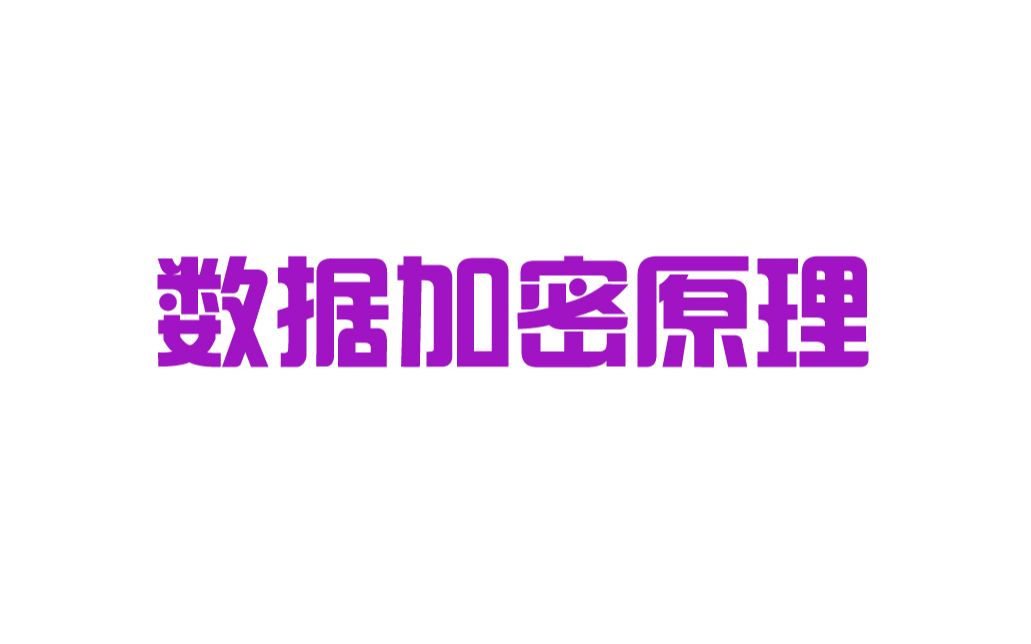 数据加密原理